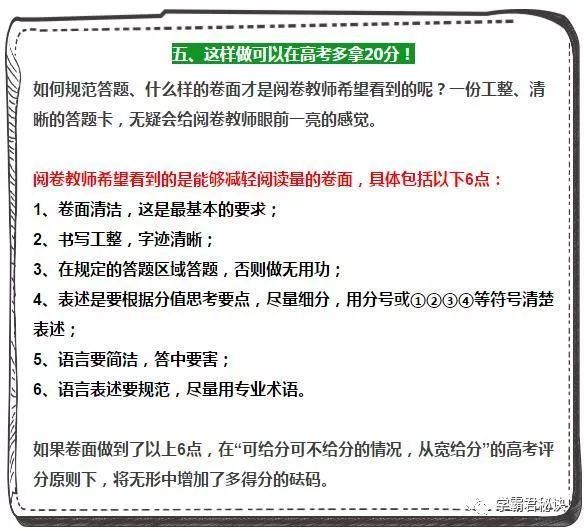 五、这样做可以在高考多拿20分！

如何规范答题、什么样的卷面才是阅卷教师希望看到的呢？一份工整、清晰的答题卡，无疑会给阅卷教师眼前一亮的感觉。

阅卷教师希望看到的是能够减轻阅读量的卷面，具体包括以下6点：
1、卷面清洁，这是最基本的要求；
2、书写工整，字迹清晰；
3、在规定的答题区域答题，否则做无用功；
4、表述是要根据分值思考要点，尽量细分，用分号或①②③④等符号清楚表述；
5、语言要简洁，答中要害；
6、语言表述要规范，尽量用专业术语。

如果卷面做到了以上6点，在“可给分可不给分的情况，从宽给分”的高考评分原则下，将无形中增加了多得分的砝码。

学霸君秘诀